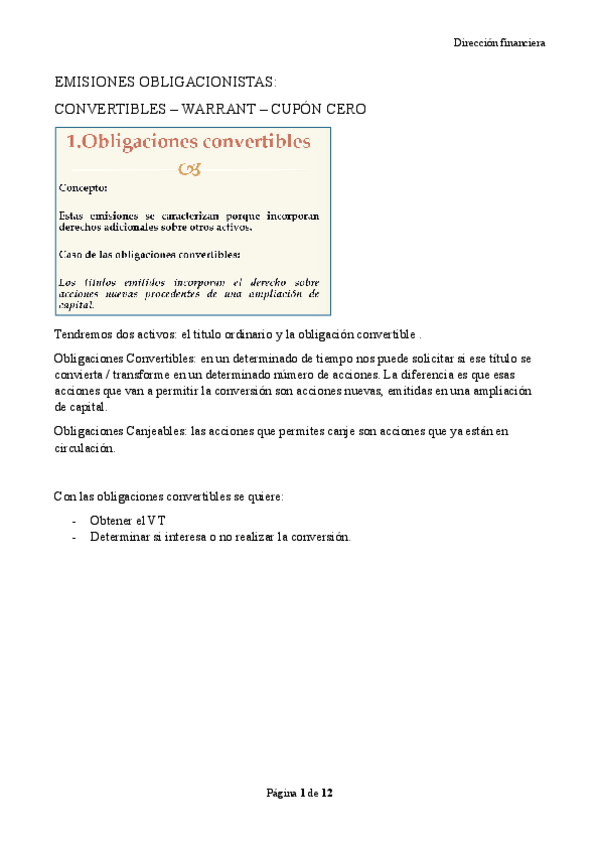 Dirección financiera

EMISIONES OBLIGACIONISTAS:

CONVERTIBLES – WARRANT – CUPÓN CERO

1.Obligaciones convertibles

Concepto:

Estas emisiones se caracterizan porque incorporan derechos adicionales sobre otros activos.

Caso de las obligaciones convertibles:

Los títulos emitidos incorporan el derecho sobre acciones nuevas procedentes de una ampliación de capital.

Tendremos dos activos: el título ordinario y la obligación convertible .

Obligaciones Convertibles: en un determinado de tiempo nos puede solicitar si ese título se convierta / transforme en un determinado número de acciones. La diferencia es que esas acciones que van a permitir la conversión son acciones nuevas, emitidas en una ampliación de capital.

Obligaciones Canjeables: las acciones que permites canje son acciones que ya están en circulación.

Con las obligaciones convertibles se quiere:

- Obtener el VT
- Determinar si interesa o no realizar la conversión.

Página 1 de 12